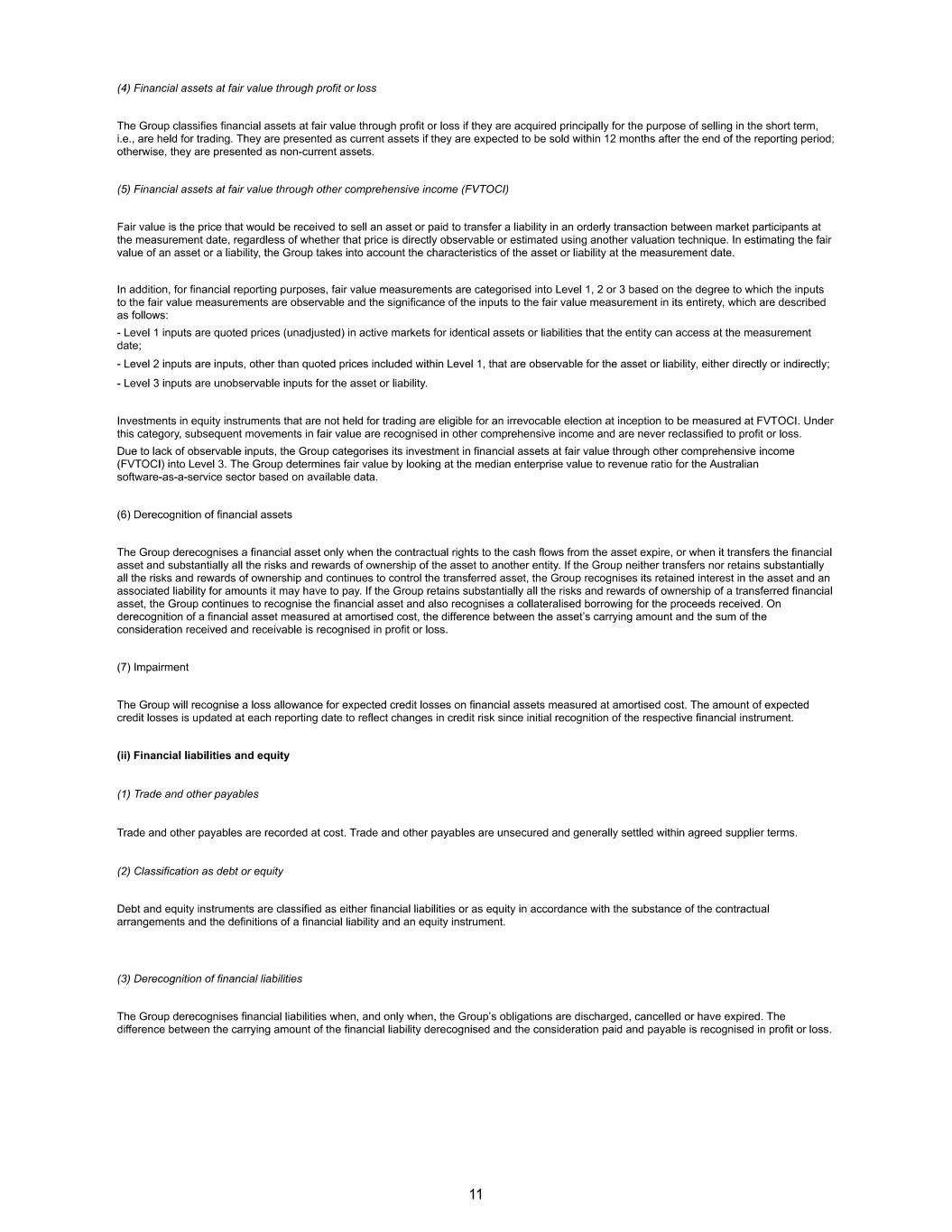 (4) Financial assets at fair value through profit or loss

The Group classifies financial assets at fair value through profit or loss if they are acquired principally for the purpose of selling in the short term, i.e., are held for trading. They are presented as current assets if they are expected to be sold within 12 months after the end of the reporting period; otherwise, they are presented as non-current assets.

(5) Financial assets at fair value through other comprehensive income (FVTOCI)

Fair value is the price that would be received to sell an asset or paid to transfer a liability in an orderly transaction between market participants at the measurement date, regardless of whether that price is directly observable or estimated using another valuation technique. In estimating the fair value of an asset or a liability, the Group takes into account the characteristics of the asset or liability at the measurement date.

In addition, for financial reporting purposes, fair value measurements are categorised into Level 1, 2 or 3 based on the degree to which the inputs to the fair value measurements are observable and the significance of the inputs to the fair value measurement in its entirety, which are described as follows:
- Level 1 inputs are quoted prices (unadjusted) in active markets for identical assets or liabilities that the entity can access at the measurement date;
- Level 2 inputs are inputs, other than quoted prices included within Level 1, that are observable for the asset or liability, either directly or indirectly;
- Level 3 inputs are unobservable inputs for the asset or liability.

Investments in equity instruments that are not held for trading are eligible for an irrevocable election at inception to be measured at FVTOCI. Under this category, subsequent movements in fair value are recognised in other comprehensive income and are never reclassified to profit or loss.
Due to lack of observable inputs, the Group categorises its investment in financial assets at fair value through other comprehensive income (FVTOCI) into Level 3. The Group determines fair value by looking at the median enterprise value to revenue ratio for the Australian software-as-a-service sector based on available data.

(6) Derecognition of financial assets

The Group derecognises a financial asset only when the contractual rights to the cash flows from the asset expire, or when it transfers the financial asset and substantially all the risks and rewards of ownership of the asset to another entity. If the Group neither transfers nor retains substantially all the risks and rewards of ownership and continues to control the transferred asset, the Group recognises its retained interest in the asset and an associated liability for amounts it may have to pay. If the Group retains substantially all the risks and rewards of ownership of a transferred financial asset, the Group continues to recognise the financial asset and also recognises a collateralised borrowing for the proceeds received. On derecognition of a financial asset measured at amortised cost, the difference between the asset's carrying amount and the sum of the consideration received and receivable is recognised in profit or loss.

(7) Impairment

The Group will recognise a loss allowance for expected credit losses on financial assets measured at amortised cost. The amount of expected credit losses is updated at each reporting date to reflect changes in credit risk since initial recognition of the respective financial instrument.

(ii) Financial liabilities and equity

(1) Trade and other payables

Trade and other payables are recorded at cost. Trade and other payables are unsecured and generally settled within agreed supplier terms.

(2) Classification as debt or equity

Debt and equity instruments are classified as either financial liabilities or as equity in accordance with the substance of the contractual arrangements and the definitions of a financial liability and an equity instrument.

(3) Derecognition of financial liabilities

The Group derecognises financial liabilities when, and only when, the Group's obligations are discharged, cancelled or have expired. The difference between the carrying amount of the financial liability derecognised and the consideration paid and payable is recognised in profit or loss.

11